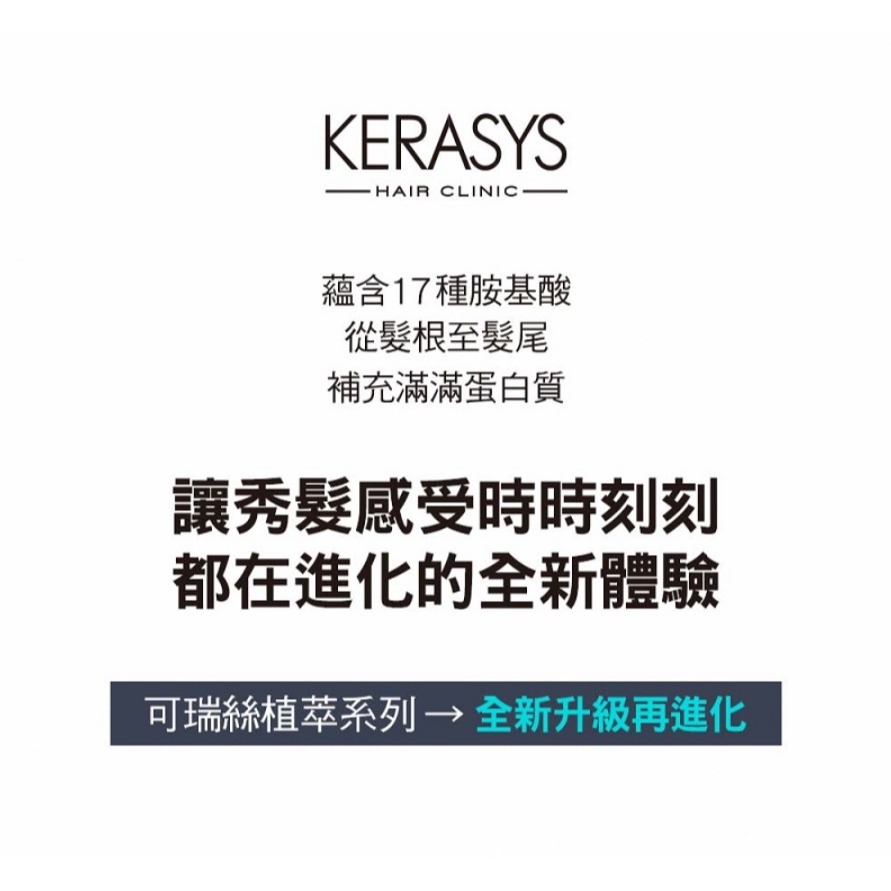 KERASYS
HAIR CLINIC

蘊含17種胺基酸
從髮根至髮尾
補充滿滿蛋白質

讓秀髮感受時時刻刻
都在進化的全新體驗

可瑞絲植萃系列 → 全新升級再進化